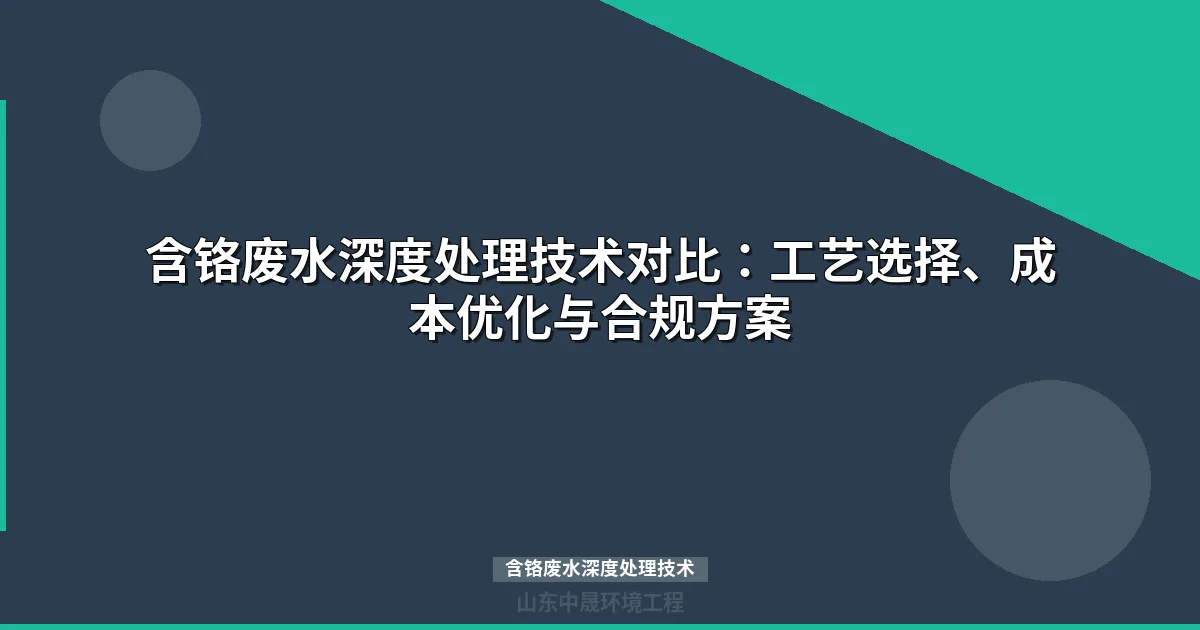 含铬废水深度处理技术对比：工艺选择、成本优化与合规方案

含铬废水深度处理技术

山东中晟环境工程